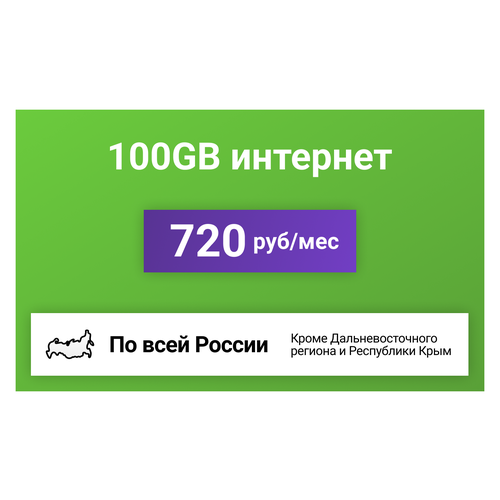 100GB интернет

720 руб/мес

По всей России

Кроме Дальневосточного региона и Республики Крым